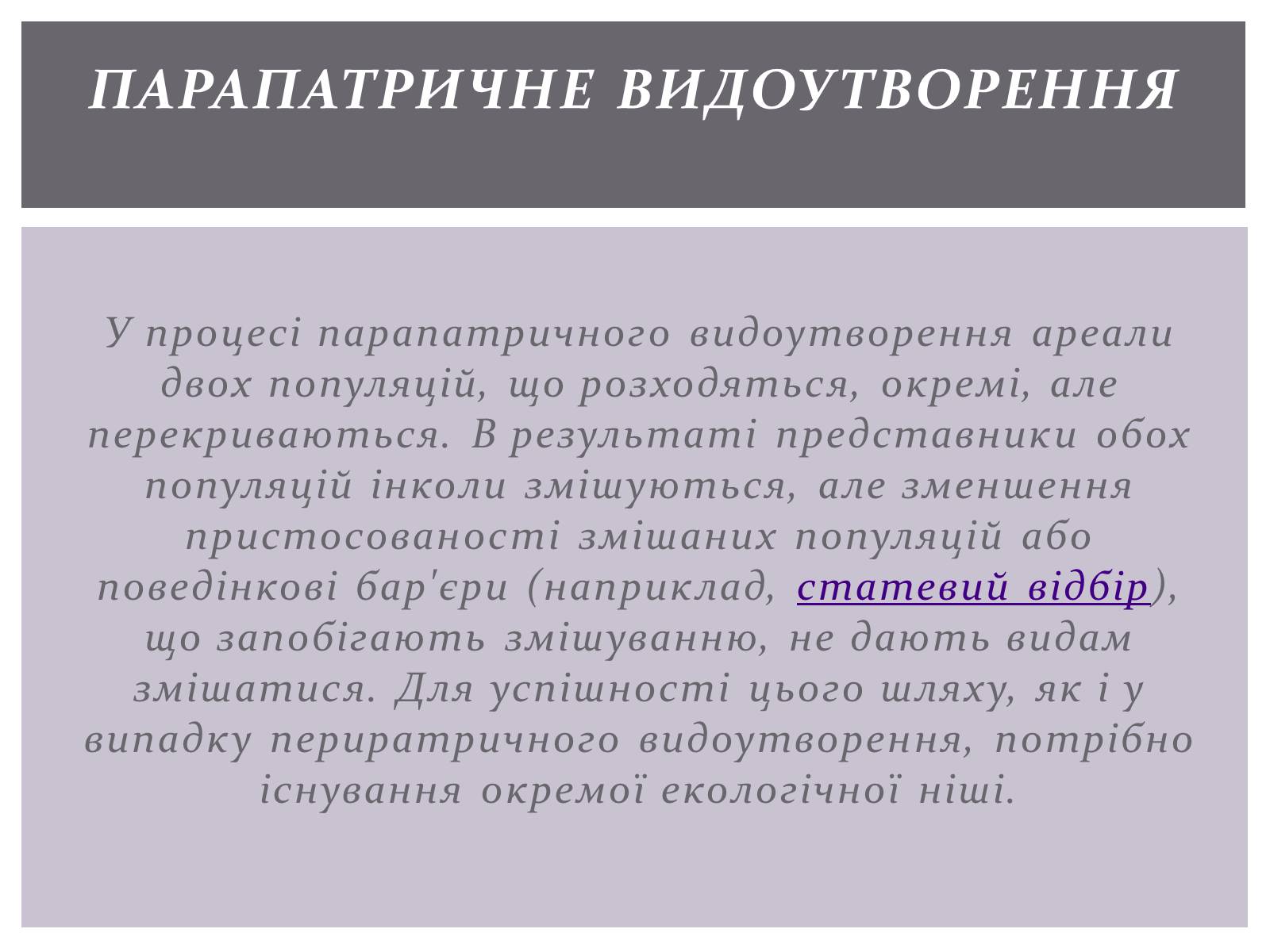 ПАРАПАТРИЧНЕ ВИДОУТВОРЕННЯ

У процесі парапатричного видоутворення ареали двох популяцій, що розходяться, окремі, але перекриваються. В результаті представники обох популяцій інколи змішуються, але зменшення пристосованості змішаних популяцій або поведінкові бар'єри (наприклад, статевий відбір), що запобігають змішуванню, не дають видам змішатися. Для успішності цього шляху, як і у випадку периратричного видоутворення, потрібно існування окремої екологічної ніші.